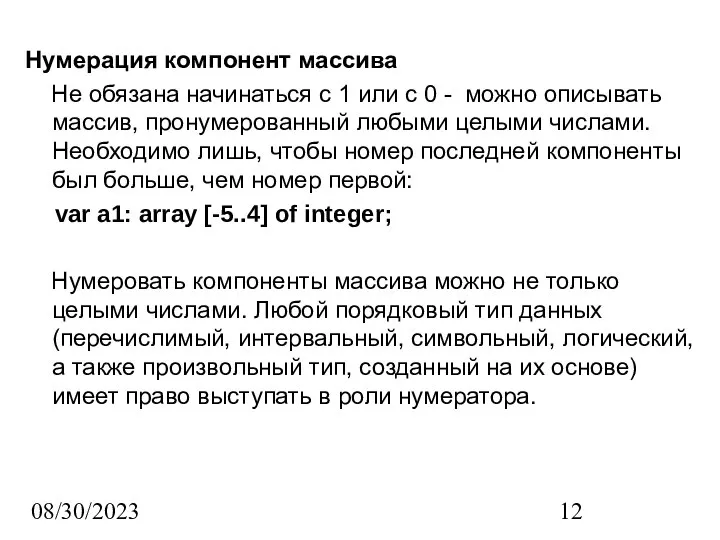 Нумерация компонент массива

Не обязана начинаться с 1 или с 0 - можно описывать массив, пронумерованный любыми целыми числами. Необходимо лишь, чтобы номер последней компоненты был больше, чем номер первой:

var a1: array [-5..4] of integer;

Нумеровать компоненты массива можно не только целыми числами. Любой порядковый тип данных (перечислимый, интервальный, символьный, логический, а также произвольный тип, созданный на их основе) имеет право выступать в роли нумератора.

08/30/2023

12